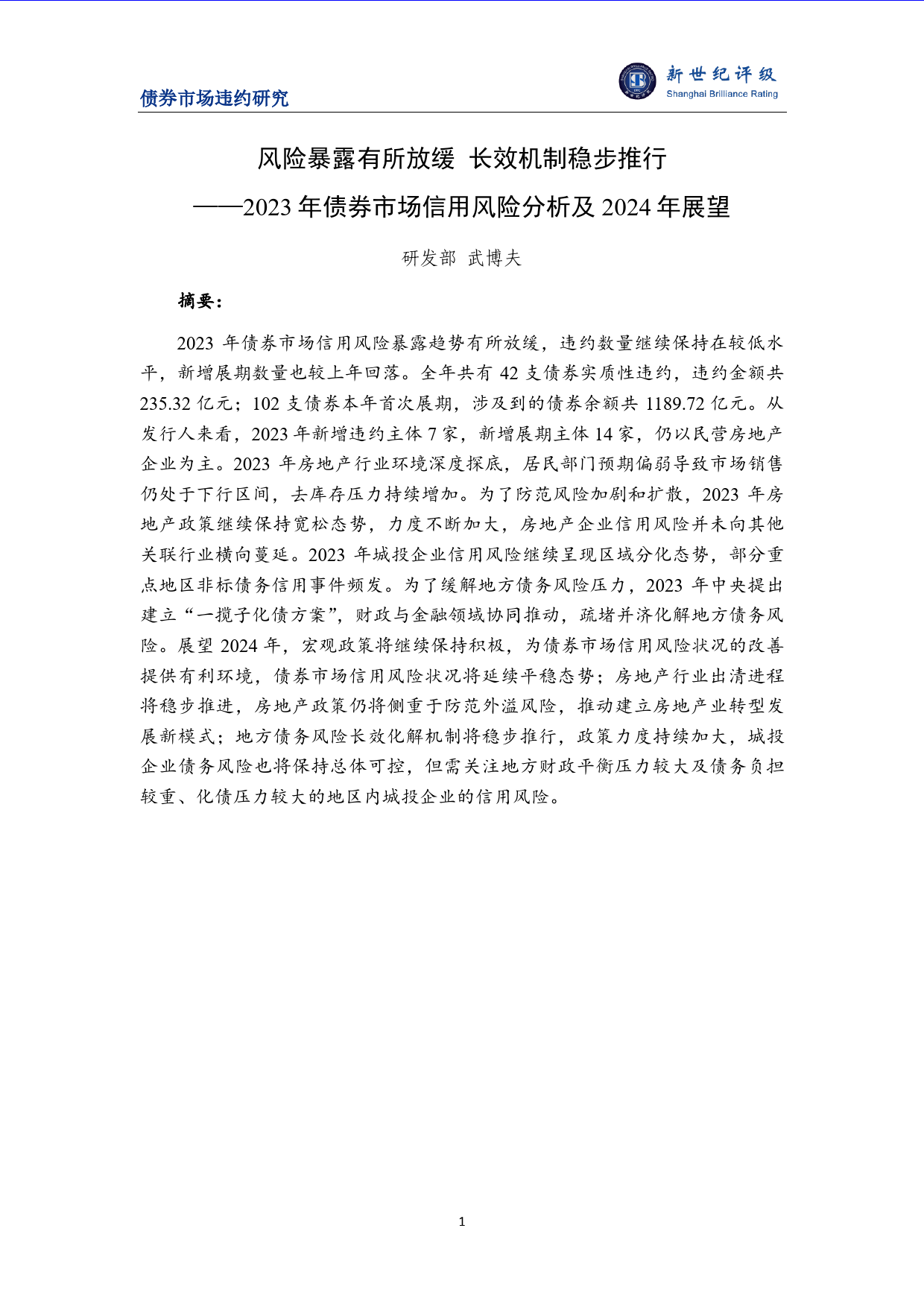 债券市场违约研究

新世纪评级
Shanghai Brilliance Rating

风险暴露有所放缓 长效机制稳步推行
——2023 年债券市场信用风险分析及 2024 年展望

研发部 武博夫

摘要：

2023 年债券市场信用风险暴露趋势有所放缓，违约数量继续保持在较低水平，新增展期数量也较上年回落。全年共有 42 支债券实质性违约，违约金额共 235.32 亿元；102 支债券本年首次展期，涉及到的债券余额共 1189.72 亿元。从发行人来看，2023 年新增违约主体 7 家，新增展期主体 14 家，仍以民营房地产企业为主。2023 年房地产行业环境深度探底，居民部门预期偏弱导致市场销售仍处于下行区间，去库存压力持续增加。为了防范风险加剧和扩散，2023 年房地产政策继续保持宽松态势，力度不断加大，房地产企业信用风险并未向其他关联行业横向蔓延。2023 年城投企业信用风险继续呈现区域分化态势，部分重点地区非标债务信用事件频发。为了缓解地方债务风险压力，2023 年中央提出建立“一揽子化债方案”，财政与金融领域协同推动，疏堵并济化解地方债务风险。展望 2024 年，宏观政策将继续保持积极，为债券市场信用风险状况的改善提供有利环境，债券市场信用风险状况将延续平稳态势；房地产行业出清进程将稳步推进，房地产政策仍将侧重于防范外溢风险，推动建立房地产业转型发展新模式；地方债务风险长效化解机制将稳步推行，政策力度持续加大，城投企业债务风险也将保持总体可控，但需关注地方财政平衡压力较大及债务负担较重、化债压力较大的地区内城投企业的信用风险。

1